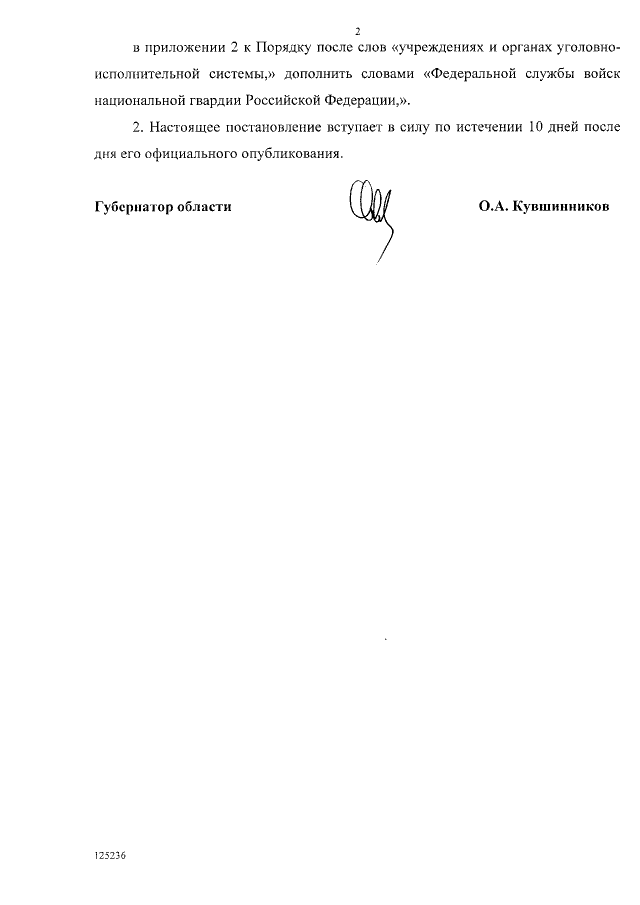 2

в приложении 2 к Порядку после слов «учреждениях и органах уголовно-исполнительной системы,» дополнить словами «Федеральной службы войск национальной гвардии Российской Федерации,».

2. Настоящее постановление вступает в силу по истечении 10 дней после дня его официального опубликования.

Губернатор области О.А. Кувшинников

125236